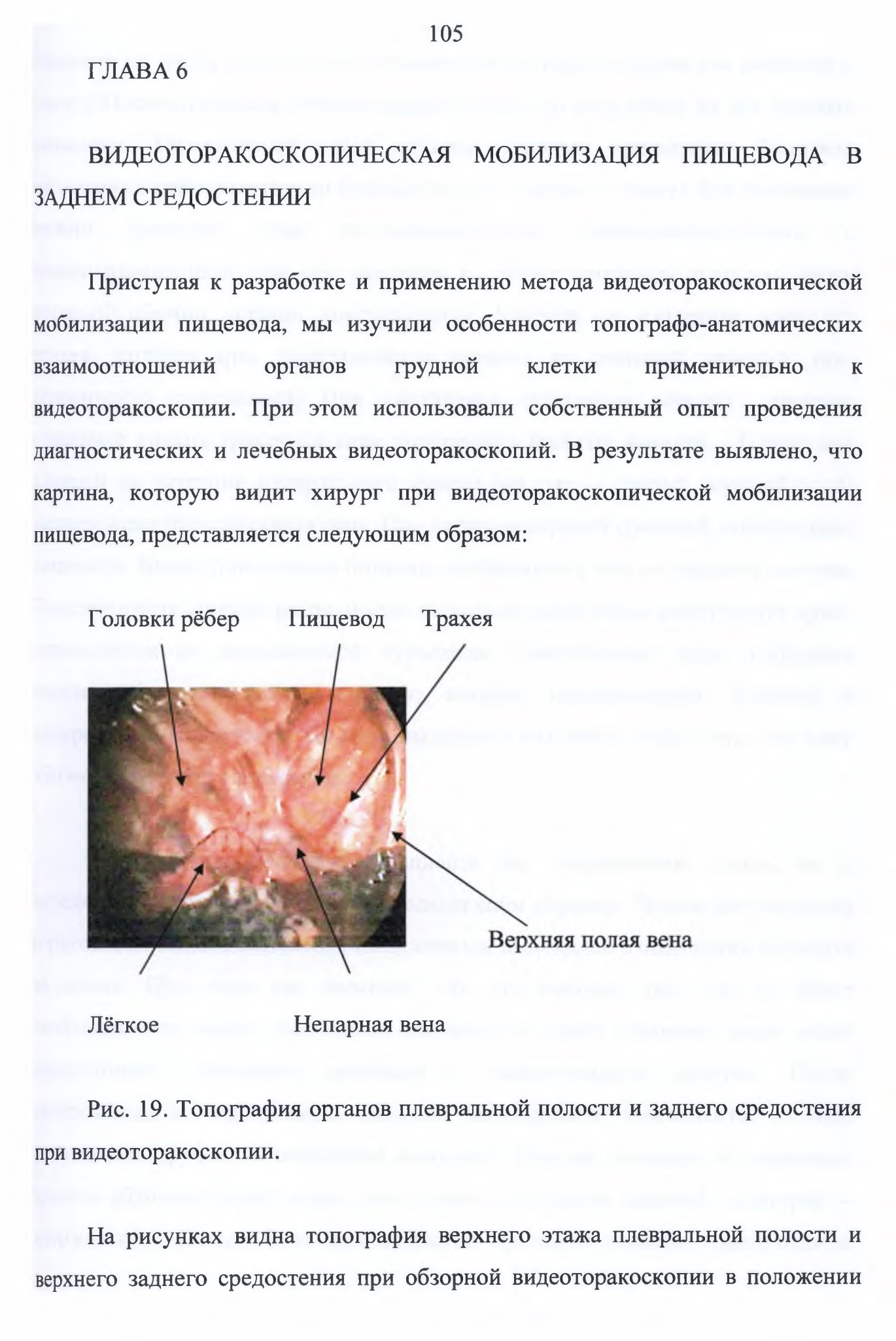 105

ГЛАВА 6

ВИДЕОТОРАКОСКОПИЧЕСКАЯ МОБИЛИЗАЦИЯ ПИЩЕВОДА В ЗАДНЕМ СРЕДОСТЕНИИ

Приступая к разработке и применению метода видеоторакоскопической мобилизации пищевода, мы изучили особенности топографо-анатомических взаимоотношений органов грудной клетки применительно к видеоторакоскопии. При этом использовали собственный опыт проведения диагностических и лечебных видеоторакоскопий. В результате выявлено, что картина, которую видит хирург при видеоторакоскопической мобилизации пищевода, представляется следующим образом:

Головки рёбер Пищевод Трахея

Верхняя полая вена

Лёгкое Непарная вена

Рис. 19. Топография органов плевральной полости и заднего средостения при видеоторакоскопии.

На рисунках видна топография верхнего этажа плевральной полости и верхнего заднего средостения при обзорной видеоторакоскопии в положении